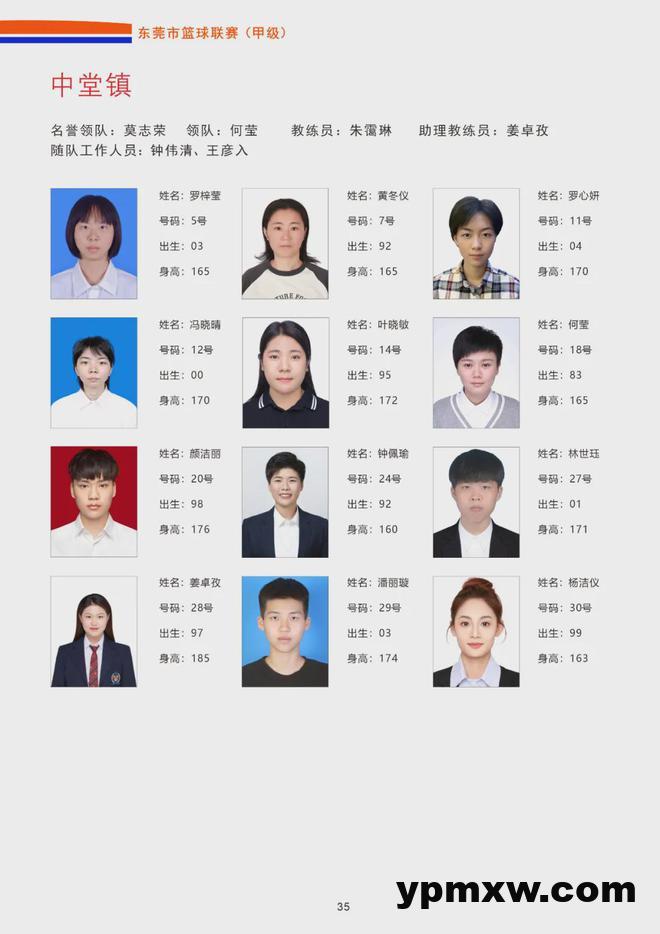 东莞市篮球联赛（甲级）

中堂镇

名誉领队：莫志荣　领队：何莹　教练员：朱霭琳　助理教练员：姜卓孜
随队工作人员：钟伟清、王彦入

姓名：罗梓莹
号码：5号
出生：03
身高：165

姓名：黄冬仪
号码：7号
出生：92
身高：165

姓名：罗心妍
号码：11号
出生：04
身高：170

姓名：冯晓晴
号码：12号
出生：00
身高：170

姓名：叶晓敏
号码：14号
出生：95
身高：172

姓名：何莹
号码：18号
出生：83
身高：165

姓名：颜洁丽
号码：20号
出生：98
身高：176

姓名：钟佩瑜
号码：24号
出生：92
身高：160

姓名：林世珏
号码：27号
出生：01
身高：171

姓名：姜卓孜
号码：28号
出生：97
身高：185

姓名：潘丽璇
号码：29号
出生：03
身高：174

姓名：杨洁仪
号码：30号
出生：99
身高：163

35

ypmxw.com